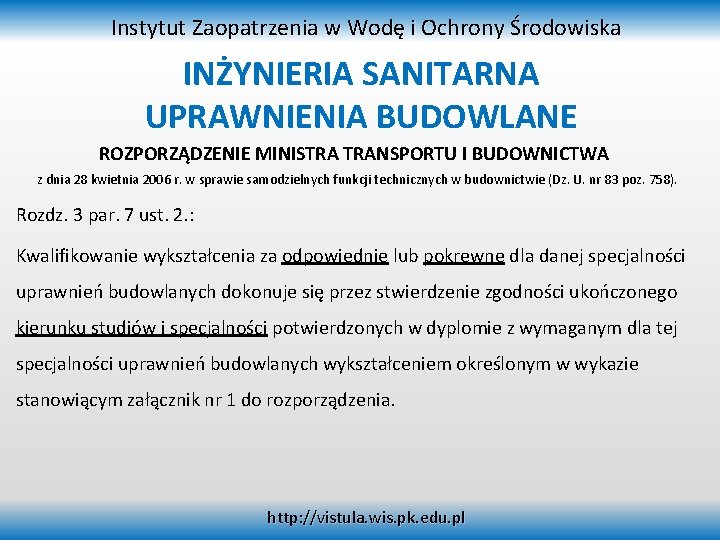 Instytut Zaopatrzenia w Wodę i Ochrony Środowiska

INŻYNIERIA SANITARNA
UPRAWNIENIA BUDOWLANE

ROZPORZĄDZENIE MINISTRA TRANSPORTU I BUDOWNICTWA

z dnia 28 kwietnia 2006 r. w sprawie samodzielnych funkcji technicznych w budownictwie (Dz. U. nr 83 poz. 758).

Rozdz. 3 par. 7 ust. 2.:

Kwalifikowanie wykształcenia za odpowiednie lub pokrewne dla danej specjalności uprawnień budowlanych dokonuje się przez stwierdzenie zgodności ukończonego kierunku studiów i specjalności potwierdzonych w dyplomie z wymaganym dla tej specjalności uprawnień budowlanych wykształceniem określonym w wykazie stanowiącym załącznik nr 1 do rozporządzenia.

http://vistula.wis.pk.edu.pl